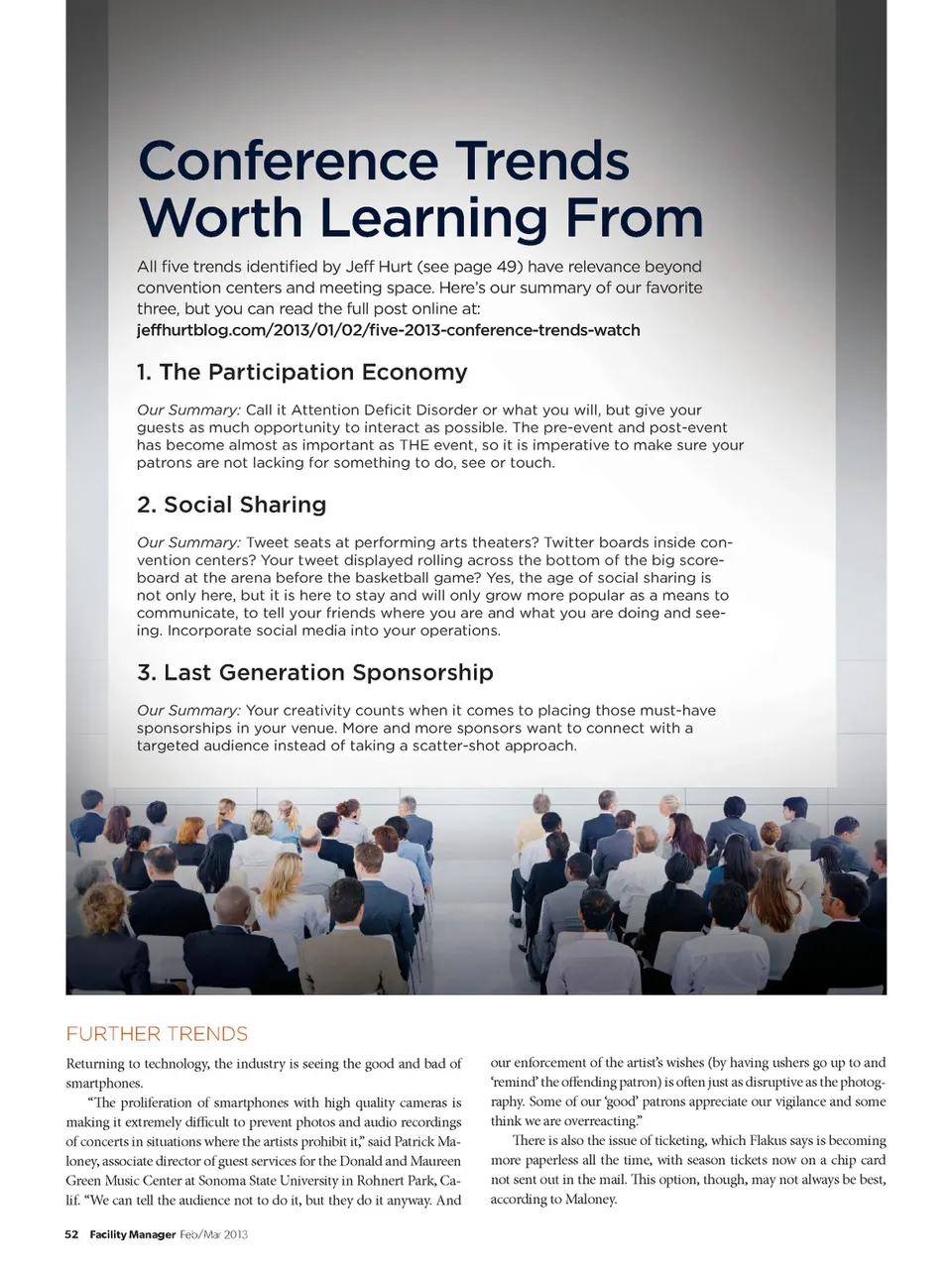 Conference Trends Worth Learning From

All five trends identified by Jeff Hurt (see page 49) have relevance beyond convention centers and meeting space. Here's our summary of our favorite three, but you can read the full post online at:
jeffhurtblog.com/2013/01/02/five-2013-conference-trends-watch

1. The Participation Economy

Our Summary: Call it Attention Deficit Disorder or what you will, but give your guests as much opportunity to interact as possible. The pre-event and post-event has become almost as important as THE event, so it is imperative to make sure your patrons are not lacking for something to do, see or touch.

2. Social Sharing

Our Summary: Tweet seats at performing arts theaters? Twitter boards inside convention centers? Your tweet displayed rolling across the bottom of the big scoreboard at the arena before the basketball game? Yes, the age of social sharing is not only here, but it is here to stay and will only grow more popular as a means to communicate, to tell your friends where you are and what you are doing and seeing. Incorporate social media into your operations.

3. Last Generation Sponsorship

Our Summary: Your creativity counts when it comes to placing those must-have sponsorships in your venue. More and more sponsors want to connect with a targeted audience instead of taking a scatter-shot approach.

FURTHER TRENDS

Returning to technology, the industry is seeing the good and bad of smartphones.

"The proliferation of smartphones with high quality cameras is making it extremely difficult to prevent photos and audio recordings of concerts in situations where the artists prohibit it," said Patrick Maloney, associate director of guest services for the Donald and Maureen Green Music Center at Sonoma State University in Rohnert Park, Calif. "We can tell the audience not to do it, but they do it anyway. And our enforcement of the artist's wishes (by having ushers go up to and 'remind' the offending patron) is often just as disruptive as the photography. Some of our 'good' patrons appreciate our vigilance and some think we are overreacting."

There is also the issue of ticketing, which Flakus says is becoming more paperless all the time, with season tickets now on a chip card not sent out in the mail. This option, though, may not always be best, according to Maloney.

52 Facility Manager Feb/Mar 2013